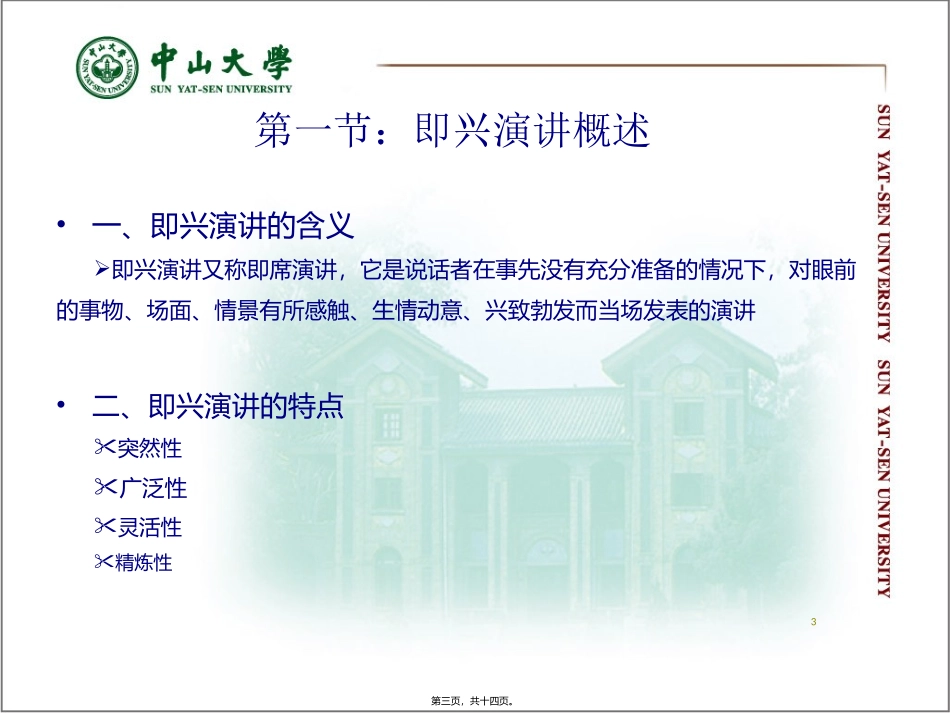 中山大學
SUN YAT-SEN UNIVERSITY

SUN YAT-SEN UNIVERSITY SUN YAT-SEN UNIVERSITY

第一节：即兴演讲概述

• 一、即兴演讲的含义

➢即兴演讲又称即席演讲，它是说话者在事先没有充分准备的情况下，对眼前的事物、场面、情景有所感触、生情动意、兴致勃发而当场发表的演讲

• 二、即兴演讲的特点

✂突然性

✂广泛性

✂灵活性

✂精炼性

3

第三页，共十四页。